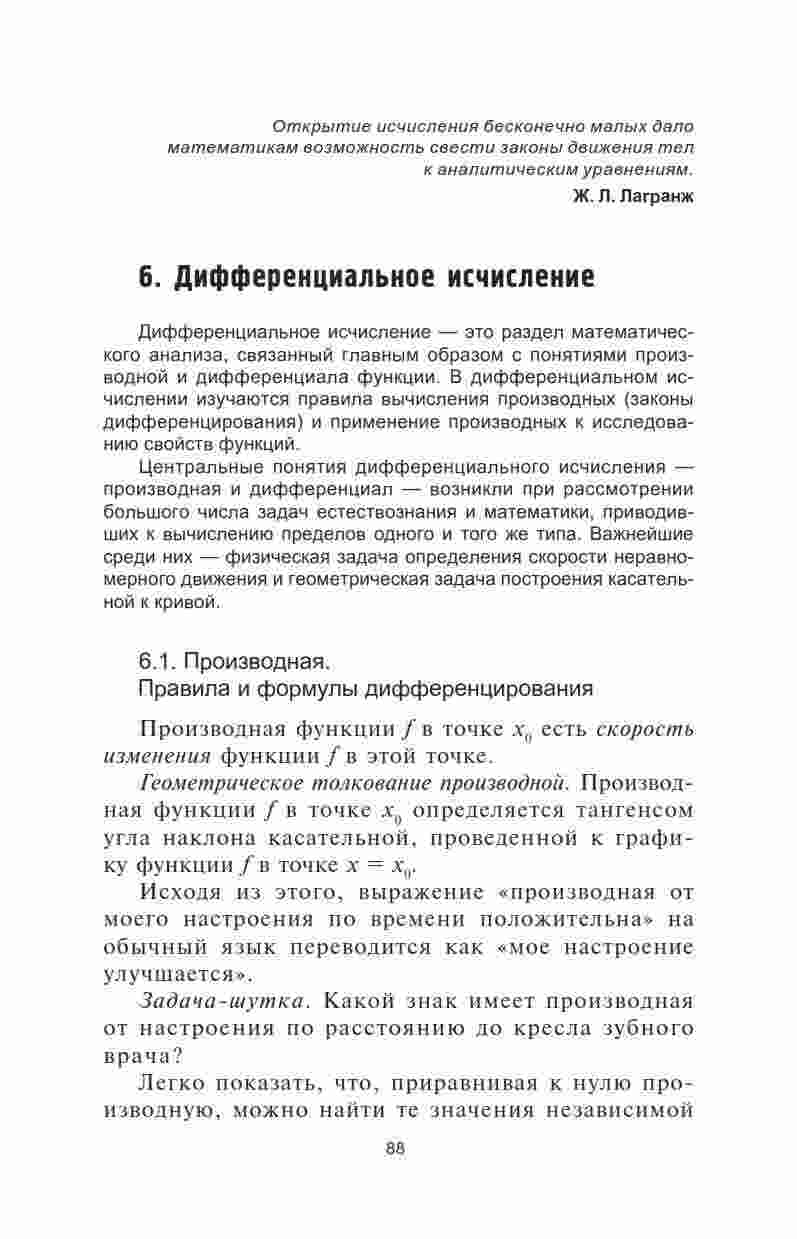 Открытие исчисления бесконечно малых дало математикам возможность свести законы движения тел к аналитическим уравнениям.

Ж. Л. Лагранж

6. Дифференциальное исчисление

Дифференциальное исчисление — это раздел математического анализа, связанный главным образом с понятиями производной и дифференциала функции. В дифференциальном исчислении изучаются правила вычисления производных (законы дифференцирования) и применение производных к исследованию свойств функций.

Центральные понятия дифференциального исчисления — производная и дифференциал — возникли при рассмотрении большого числа задач естествознания и математики, приводивших к вычислению пределов одного и того же типа. Важнейшие среди них — физическая задача определения скорости неравномерного движения и геометрическая задача построения касательной к кривой.

6.1. Производная.
Правила и формулы дифференцирования

Производная функции $f$ в точке $x_0$ есть скорость изменения функции $f$ в этой точке.

Геометрическое толкование производной. Производная функции $f$ в точке $x_0$ определяется тангенсом угла наклона касательной, проведенной к графику функции $f$ в точке $x = x_0$.

Исходя из этого, выражение «производная от моего настроения по времени положительна» на обычный язык переводится как «мое настроение улучшается».

Задача-шутка. Какой знак имеет производная от настроения по расстоянию до кресла зубного врача?

Легко показать, что, приравнивая к нулю производную, можно найти те значения независимой

88